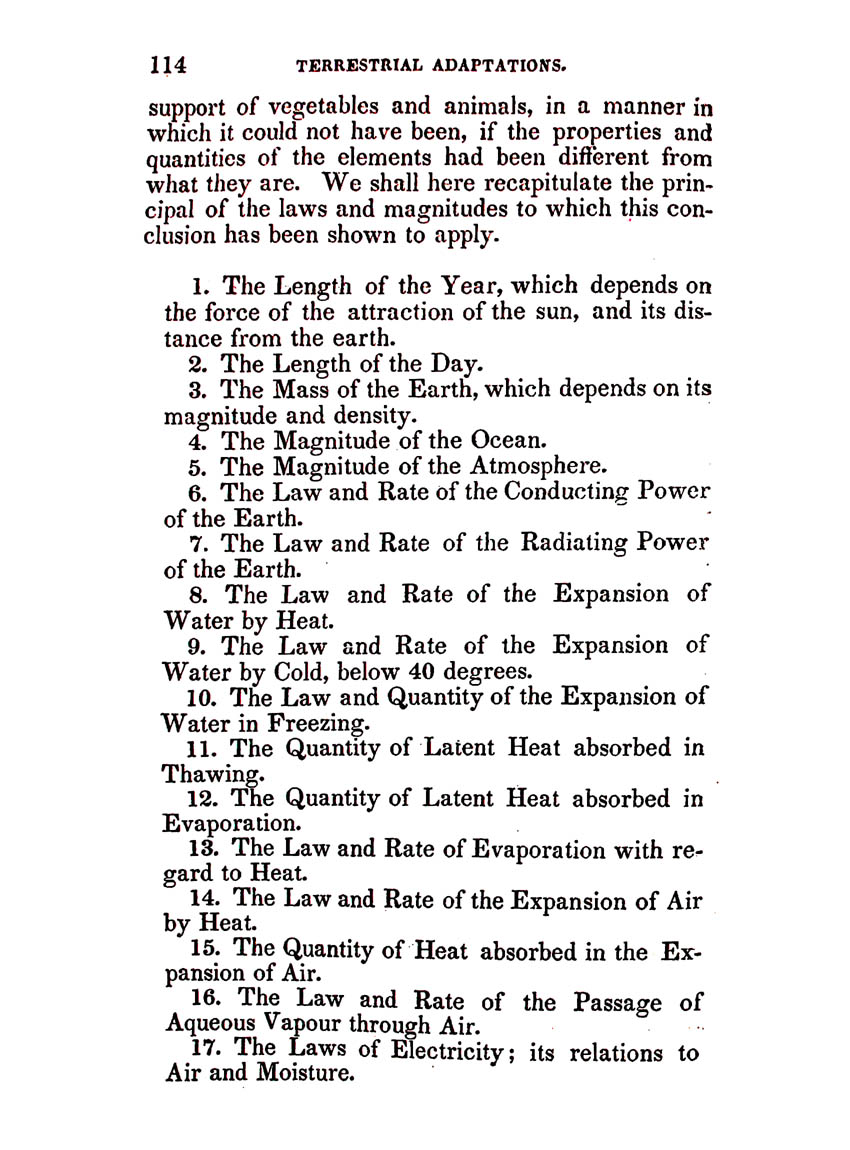 114 TERRESTRIAL ADAPTATIONS.

support of vegetables and animals, in a manner in which it could not have been, if the properties and quantities of the elements had been different from what they are. We shall here recapitulate the principal of the laws and magnitudes to which this conclusion has been shown to apply.

1. The Length of the Year, which depends on the force of the attraction of the sun, and its distance from the earth.
2. The Length of the Day.
3. The Mass of the Earth, which depends on its magnitude and density.
4. The Magnitude of the Ocean.
5. The Magnitude of the Atmosphere.
6. The Law and Rate of the Conducting Power of the Earth.
7. The Law and Rate of the Radiating Power of the Earth.
8. The Law and Rate of the Expansion of Water by Heat.
9. The Law and Rate of the Expansion of Water by Cold, below 40 degrees.
10. The Law and Quantity of the Expansion of Water in Freezing.
11. The Quantity of Latent Heat absorbed in Thawing.
12. The Quantity of Latent Heat absorbed in Evaporation.
13. The Law and Rate of Evaporation with regard to Heat.
14. The Law and Rate of the Expansion of Air by Heat.
15. The Quantity of Heat absorbed in the Expansion of Air.
16. The Law and Rate of the Passage of Aqueous Vapour through Air.
17. The Laws of Electricity; its relations to Air and Moisture.